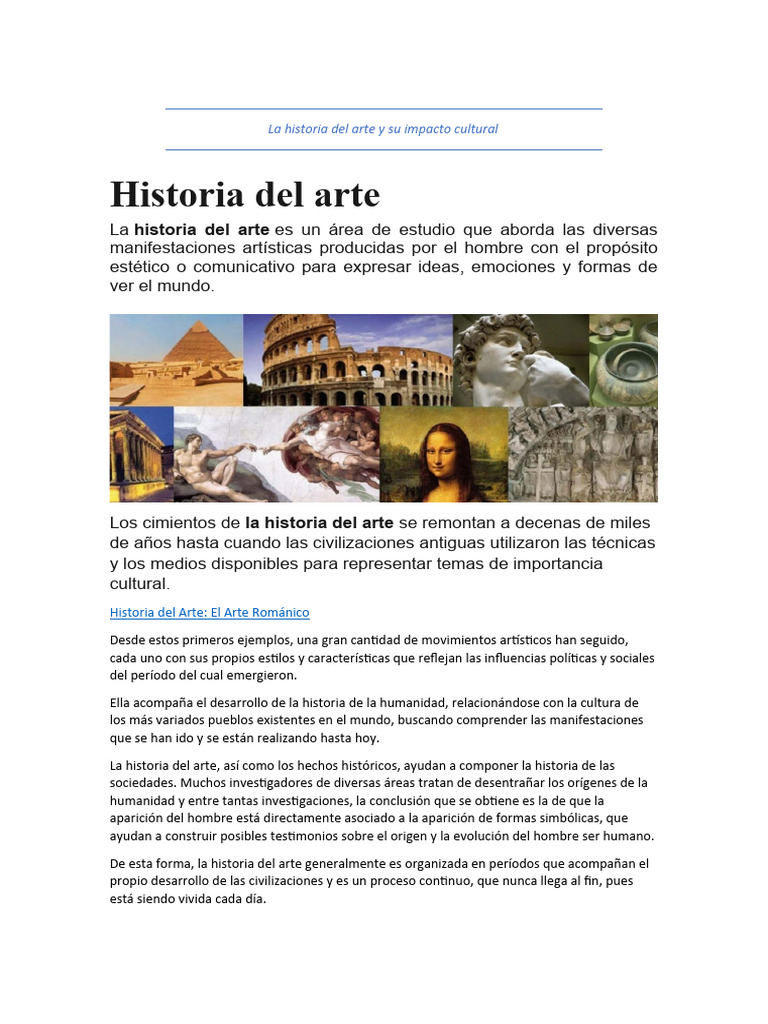 La historia del arte y su impacto cultural

Historia del arte

La historia del arte es un área de estudio que aborda las diversas manifestaciones artísticas producidas por el hombre con el propósito estético o comunicativo para expresar ideas, emociones y formas de ver el mundo.

Los cimientos de la historia del arte se remontan a decenas de miles de años hasta cuando las civilizaciones antiguas utilizaron las técnicas y los medios disponibles para representar temas de importancia cultural.

Historia del Arte: El Arte Románico

Desde estos primeros ejemplos, una gran cantidad de movimientos artísticos han seguido, cada uno con sus propios estilos y características que reflejan las influencias políticas y sociales del período del cual emergieron.

Ella acompaña el desarrollo de la historia de la humanidad, relacionándose con la cultura de los más variados pueblos existentes en el mundo, buscando comprender las manifestaciones que se han ido y se están realizando hasta hoy.

La historia del arte, así como los hechos históricos, ayudan a componer la historia de las sociedades. Muchos investigadores de diversas áreas tratan de desentrañar los orígenes de la humanidad y entre tantas investigaciones, la conclusión que se obtiene es la de que la aparición del hombre está directamente asociado a la aparición de formas simbólicas, que ayudan a construir posibles testimonios sobre el origen y la evolución del hombre ser humano.

De esta forma, la historia del arte generalmente es organizada en períodos que acompañan el propio desarrollo de las civilizaciones y es un proceso continuo, que nunca llega al fin, pues está siendo vivida cada día.